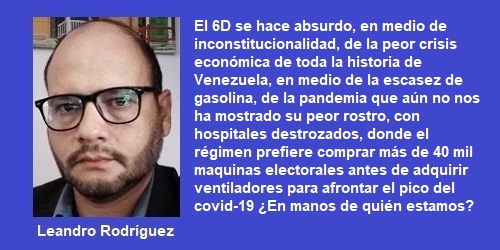 El 6D se hace absurdo, en medio de inconstitucionalidad, de la peor crisis económica de toda la historia de Venezuela, en medio de la escasez de gasolina, de la pandemia que aún no nos ha mostrado su peor rostro, con hospitales destrozados, donde el régimen prefiere comprar más de 40 mil maquinas electorales antes de adquirir ventiladores para afrontar el pico del covid-19 ¿En manos de quién estamos?

Leandro Rodríguez